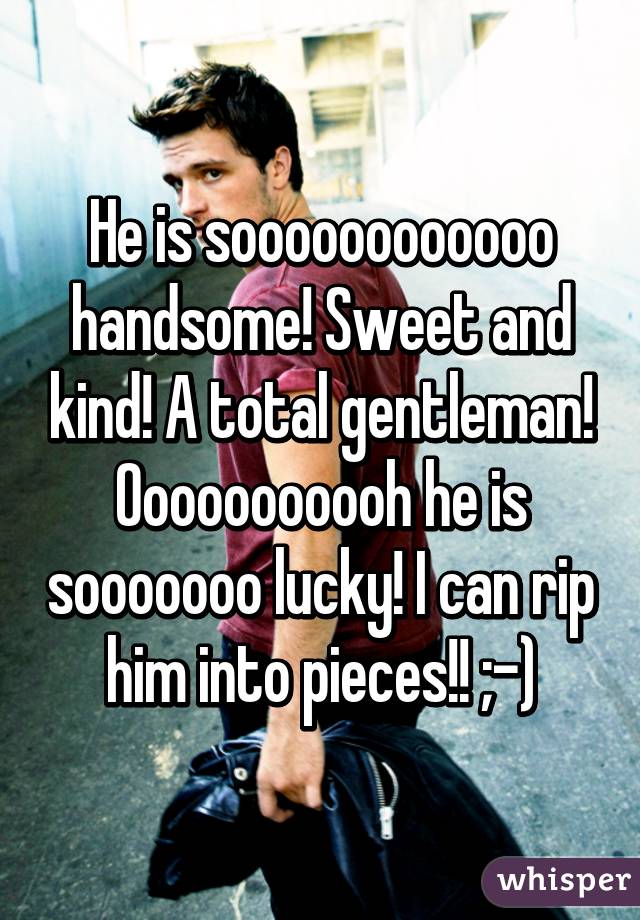 He is sooooooooooo handsome! Sweet and kind! A total gentleman! Oooooooooh he is sooooooo lucky! I can rip him into pieces!! ;-)

whisper